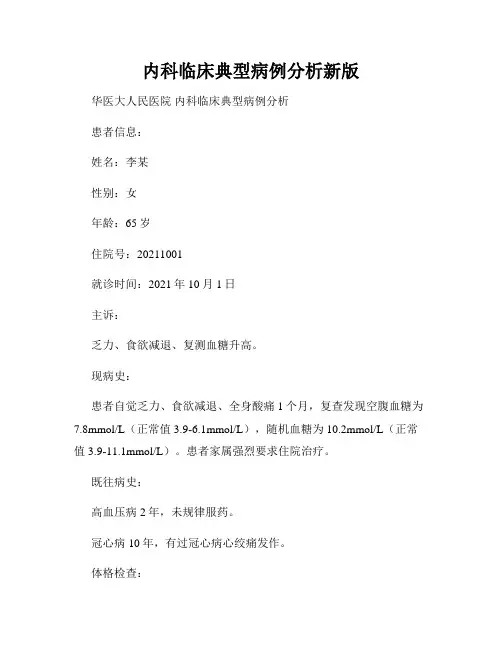 内科临床典型病例分析新版

华医大人民医院 内科临床典型病例分析

患者信息：

姓名：李某

性别：女

年龄：65 岁

住院号：20211001

就诊时间：2021 年 10 月 1 日

主诉：

乏力、食欲减退、复测血糖升高。

现病史：

患者自觉乏力、食欲减退、全身酸痛 1 个月，复查发现空腹血糖为 7.8mmol/L（正常值 3.9-6.1mmol/L），随机血糖为 10.2mmol/L（正常值 3.9-11.1mmol/L）。患者家属强烈要求住院治疗。

既往病史：

高血压病 2 年，未规律服药。

冠心病 10 年，有过冠心病心绞痛发作。

体格检查：